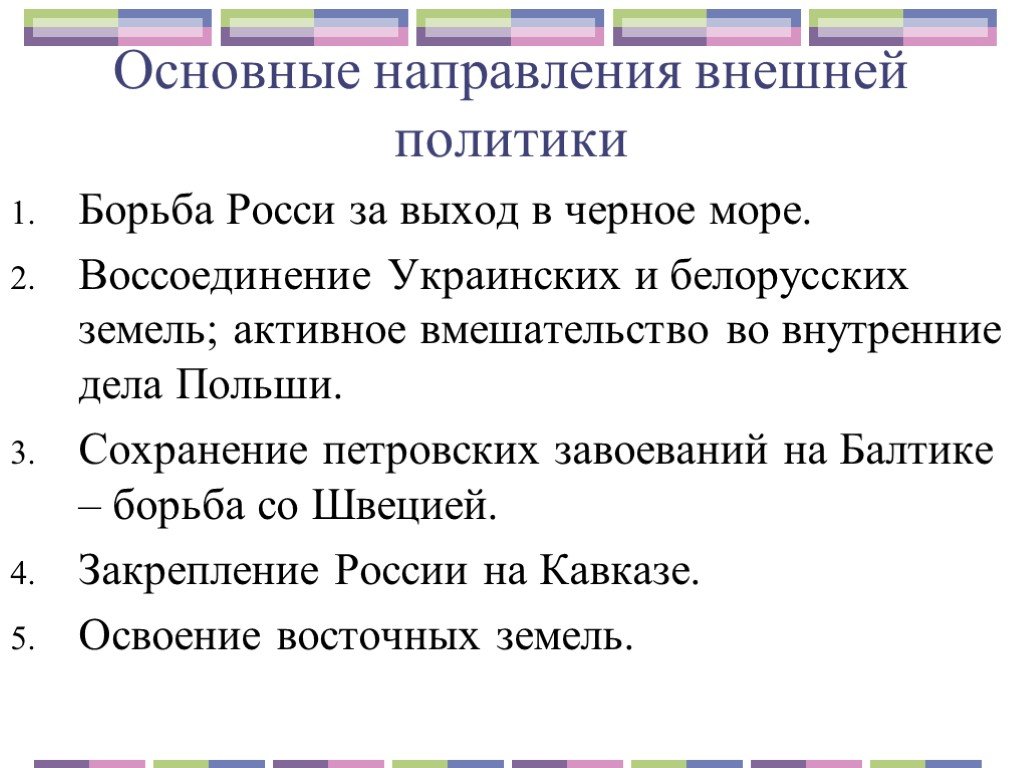 Основные направления внешней политики

1. Борьба Росси за выход в черное море.
2. Воссоединение Украинских и белорусских земель; активное вмешательство во внутренние дела Польши.
3. Сохранение петровских завоеваний на Балтике – борьба со Швецией.
4. Закрепление России на Кавказе.
5. Освоение восточных земель.